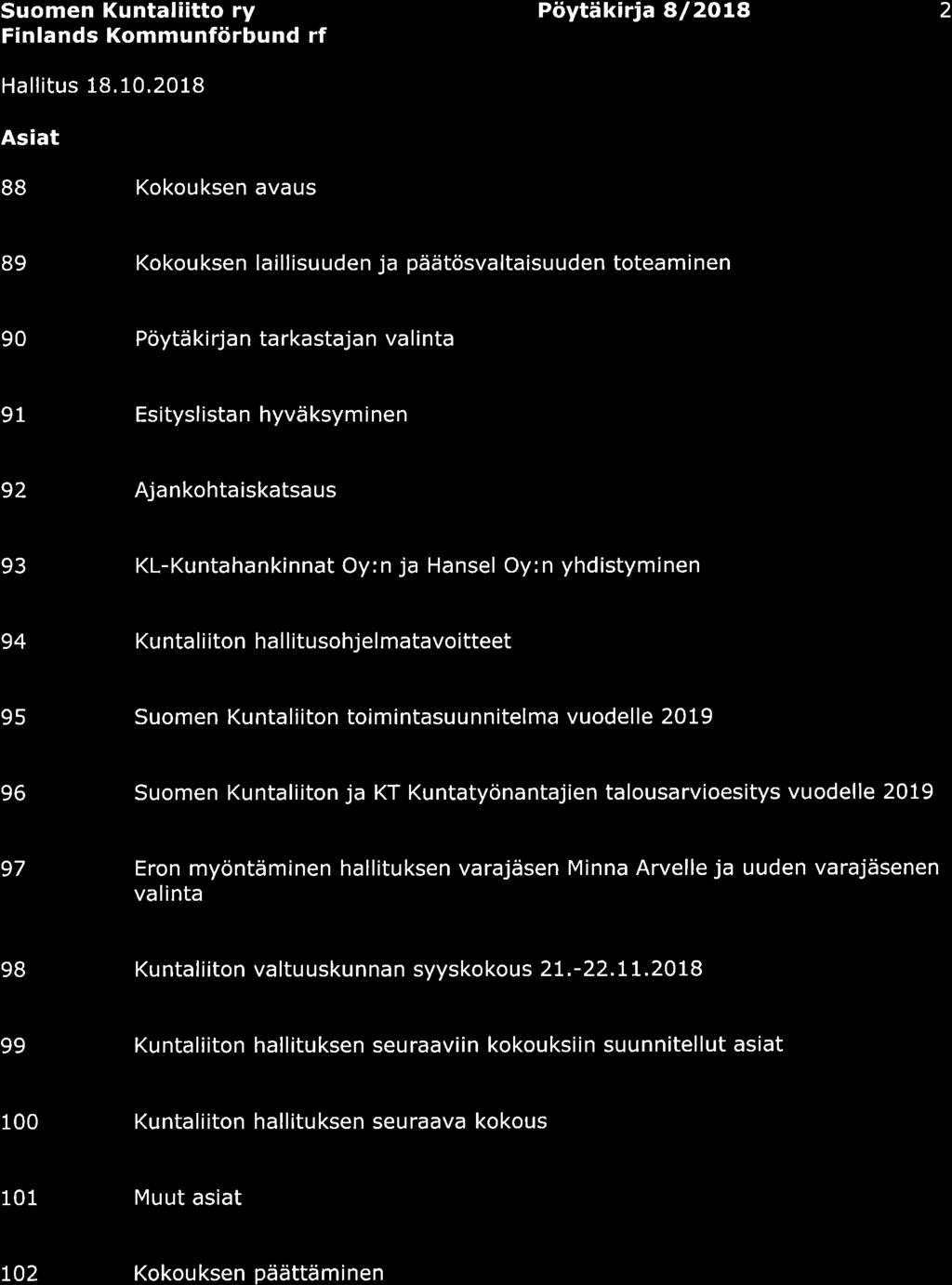 Suomen Kuntaliitto ry
Finlands Kommunförbund rf

Pöytäkirja 8/2018

2

Hallitus 18.10.2018

Asiat

88 Kokouksen avaus

89 Kokouksen laillisuuden ja päätösvaltaisuuden toteaminen

90 Pöytäkirjan tarkastajan valinta

91 Esityslistan hyväksyminen

92 Ajankohtaiskatsaus

93 KL-Kuntahankinnat Oy:n ja Hansel Oy:n yhdistyminen

94 Kuntaliiton hallitusohjelmatavoitteet

95 Suomen Kuntaliiton toimintasuunnitelma vuodelle 2019

96 Suomen Kuntaliiton ja KT Kuntatyönantajien talousarvioesitys vuodelle 2019

97 Eron myöntäminen hallituksen varajäsen Minna Arvelle ja uuden varajäsenen valinta

98 Kuntaliiton valtuuskunnan syyskokous 21.-22.11.2018

99 Kuntaliiton hallituksen seuraaviin kokouksiin suunnitellut asiat

100 Kuntaliiton hallituksen seuraava kokous

101 Muut asiat

102 Kokouksen päättäminen